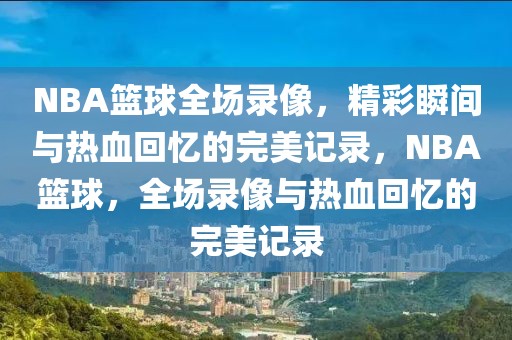 NBA篮球全场录像，精彩瞬间与热血回忆的完美记录，NBA篮球，全场录像与热血回忆的完美记录